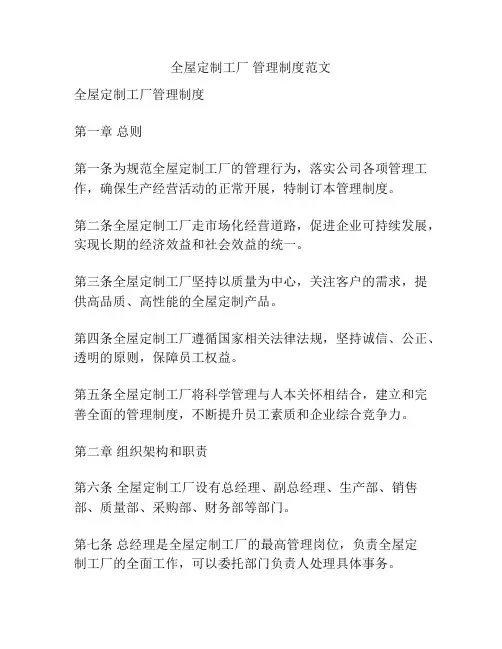 全屋定制工厂 管理制度范文

全屋定制工厂管理制度

第一章 总则

第一条为规范全屋定制工厂的管理行为，落实公司各项管理工作，确保生产经营活动的正常开展，特制订本管理制度。

第二条全屋定制工厂走市场化经营道路，促进企业可持续发展，实现长期的经济效益和社会效益的统一。

第三条全屋定制工厂坚持以质量为中心，关注客户的需求，提供高品质、高性能的全屋定制产品。

第四条全屋定制工厂遵循国家相关法律法规，坚持诚信、公正、透明的原则，保障员工权益。

第五条全屋定制工厂将科学管理与人本关怀相结合，建立和完善全面的管理制度，不断提升员工素质和企业综合竞争力。

第二章 组织架构和职责

第六条 全屋定制工厂设有总经理、副总经理、生产部、销售部、质量部、采购部、财务部等部门。

第七条 总经理是全屋定制工厂的最高管理岗位，负责全屋定制工厂的全面工作，可以委托部门负责人处理具体事务。